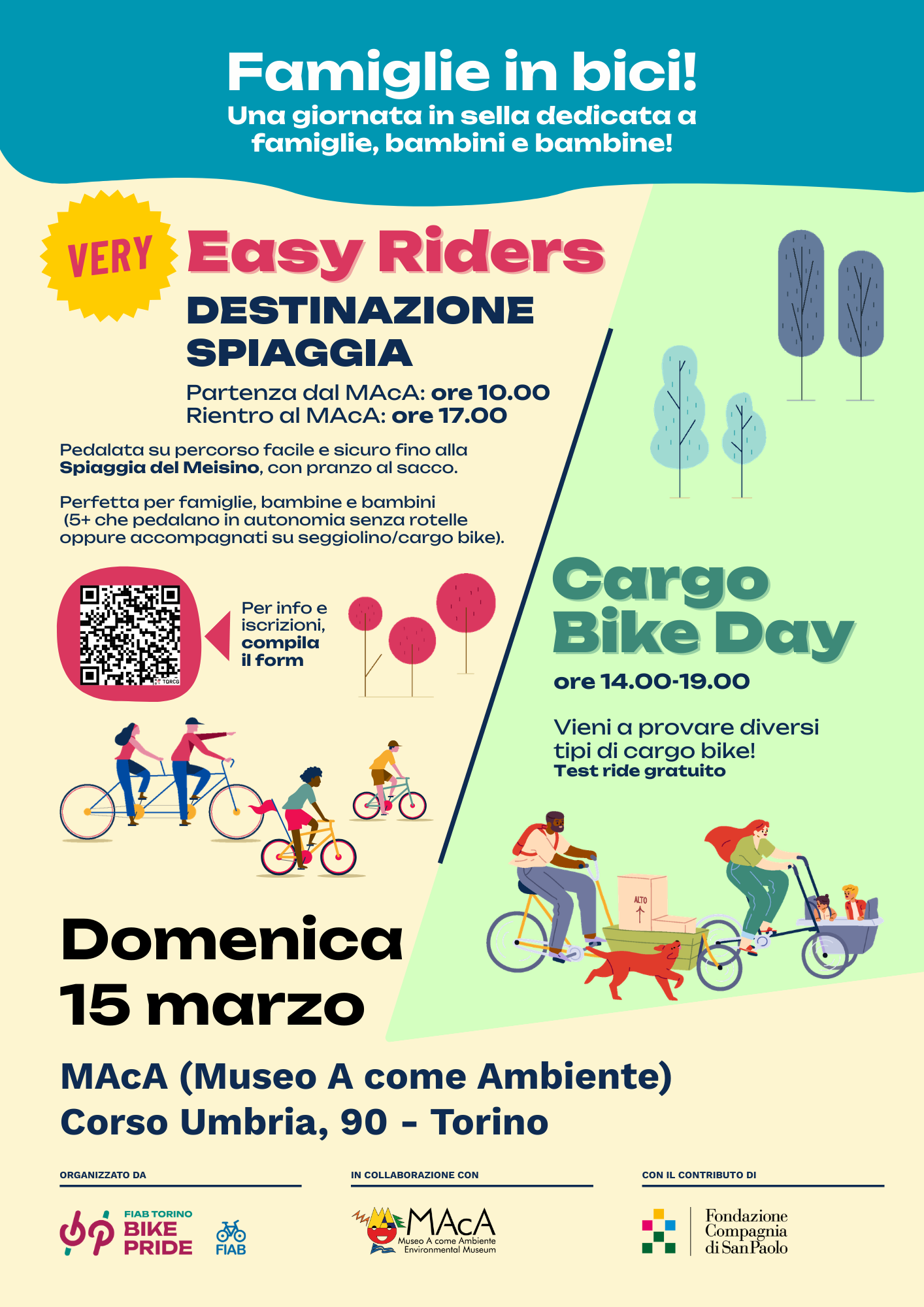 Famiglie in bici!
Una giornata in sella dedicata a famiglie, bambini e bambine!

VERY
Easy Riders
DESTINAZIONE SPIAGGIA

Partenza dal MAcA: ore 10.00
Rientro al MAcA: ore 17.00

Pedalata su percorso facile e sicuro fino alla Spiaggia del Meisino, con pranzo al sacco.

Perfetta per famiglie, bambine e bambini (5+ che pedalano in autonomia senza rotelle oppure accompagnati su seggiolino/cargo bike).

Per info e iscrizioni, compila il form

Cargo Bike Day
ore 14.00-19.00

Vieni a provare diversi tipi di cargo bike!
Test ride gratuito

ALTO

Domenica
15 marzo

MAcA (Museo A come Ambiente)
Corso Umbria, 90 - Torino

ORGANIZZATO DA
FIAB TORINO
BIKE PRIDE
FIAB

IN COLLABORAZIONE CON
MAcA
Museo A come Ambiente
Environmental Museum

CON IL CONTRIBUTO DI
Fondazione
Compagnia
di San Paolo